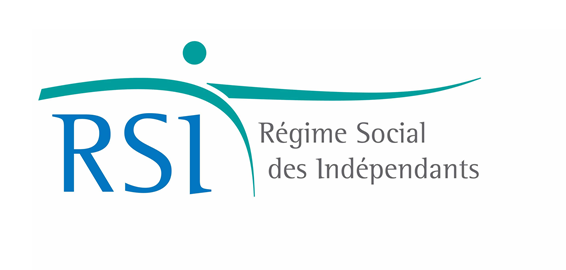 RSI

Régime Social
des Indépendants